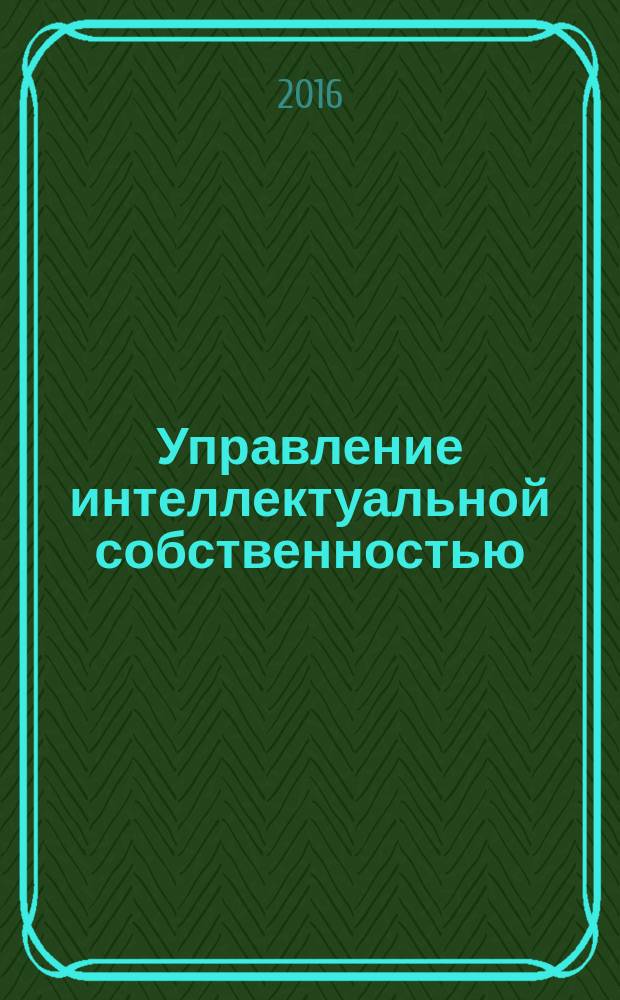 2016

Управление интеллектуальной собственностью